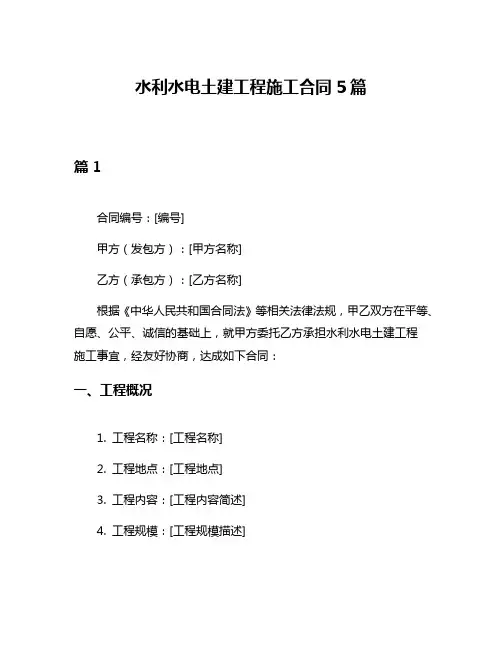 水利水电土建工程施工合同 5 篇

篇 1

合同编号：[编号]

甲方（发包方）：[甲方名称]

乙方（承包方）：[乙方名称]

根据《中华人民共和国合同法》等相关法律法规，甲乙双方在平等、自愿、公平、诚信的基础上，就甲方委托乙方承担水利水电土建工程施工事宜，经友好协商，达成如下合同：

一、工程概况

1. 工程名称：[工程名称]

2. 工程地点：[工程地点]

3. 工程内容：[工程内容简述]

4. 工程规模：[工程规模描述]